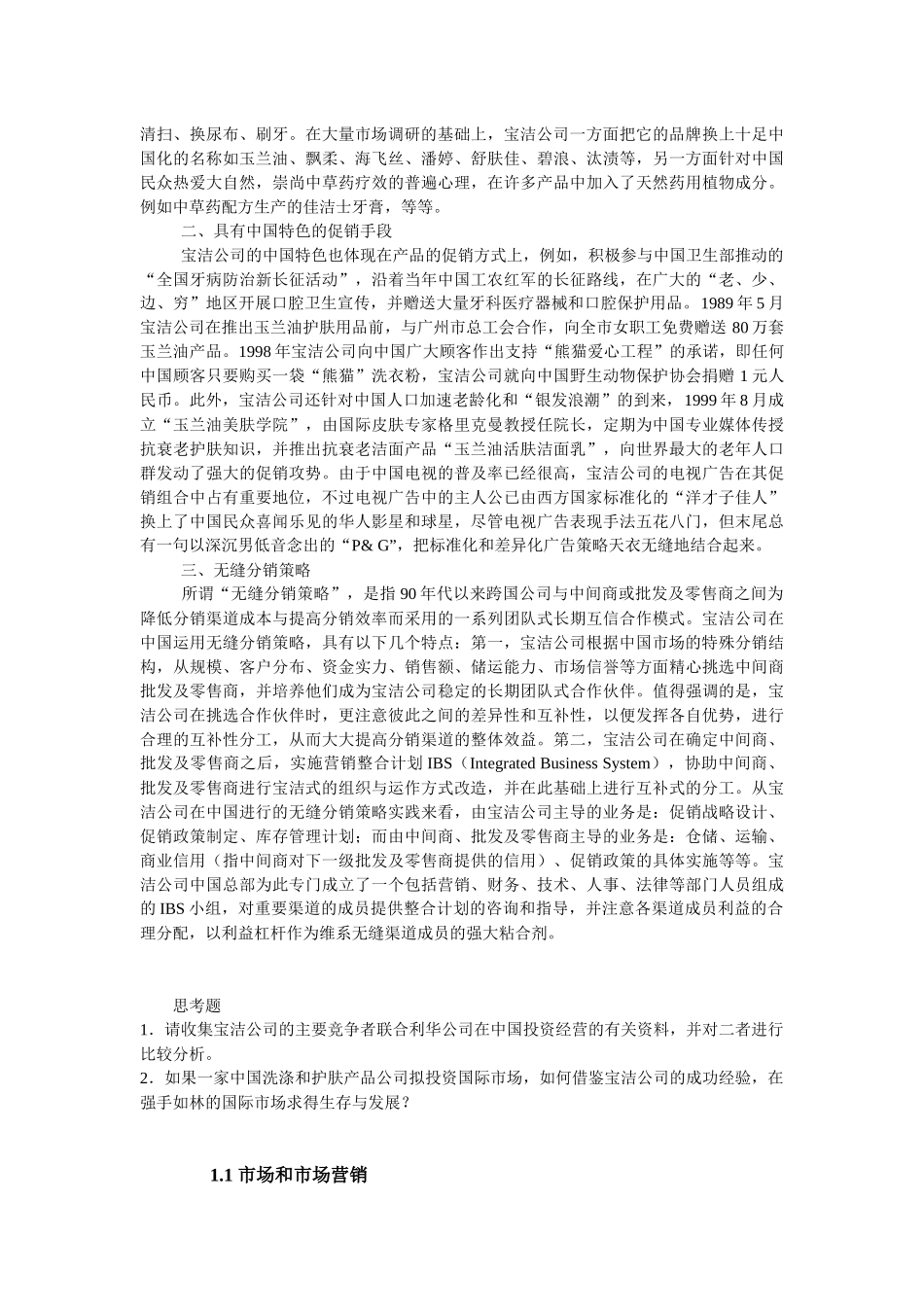 清扫、换尿布、刷牙。在大量市场调研的基础上，宝洁公司一方面把它的品牌换上十足中国化的名称如玉兰油、飘柔、海飞丝、潘婷、舒肤佳、碧浪、汰渍等，另一方面针对中国民众热爱大自然，崇尚中草药疗效的普遍心理，在许多产品中加入了天然药用植物成分。例如中草药配方生产的佳洁士牙膏，等等。

二、具有中国特色的促销手段

宝洁公司的中国特色也体现在产品的促销方式上，例如，积极参与中国卫生部推动的“全国牙病防治新长征活动”，沿着当年中国工农红军的长征路线，在广大的“老、少、边、穷”地区开展口腔卫生宣传，并赠送大量牙科医疗器械和口腔保护用品。1989 年 5 月宝洁公司在推出玉兰油护肤用品前，与广州市总工会合作，向全市女职工免费赠送 80 万套玉兰油产品。1998 年宝洁公司向中国广大顾客作出支持“熊猫爱心工程”的承诺，即任何中国顾客只要购买一袋“熊猫”洗衣粉，宝洁公司就向中国野生动物保护协会捐赠 1 元人民币。此外，宝洁公司还针对中国人口加速老龄化和“银发浪潮”的到来，1999 年 8 月成立“玉兰油美肤学院”，由国际皮肤专家格里克曼教授任院长，定期为中国专业媒体传授抗衰老护肤知识，并推出抗衰老洁面产品“玉兰油活肤洁面乳”，向世界最大的老年人口群发动了强大的促销攻势。由于中国电视的普及率已经很高，宝洁公司的电视广告在其促销组合中占有重要地位，不过电视广告中的主人公已由西方国家标准化的“洋才子佳人”换上了中国民众喜闻乐见的华人影星和球星，尽管电视广告表现手法五花八门，但末尾总有一句以深沉男低音念出的“P& G”，把标准化和差异化广告策略天衣无缝地结合起来。

三、无缝分销策略

所谓“无缝分销策略”，是指 90 年代以来跨国公司与中间商或批发及零售商之间为降低分销渠道成本与提高分销效率而采用的一系列团队式长期互信合作模式。宝洁公司在中国运用无缝分销策略，具有以下几个特点：第一，宝洁公司根据中国市场的特殊分销结构，从规模、客户分布、资金实力、销售额、储运能力、市场信誉等方面精心挑选中间商批发及零售商，并培养他们成为宝洁公司稳定的长期团队式合作伙伴。值得强调的是，宝洁公司在挑选合作伙伴时，更注意彼此之间的差异性和互补性，以便发挥各自优势，进行合理的互补性分工，从而大大提高分销渠道的整体效益。第二，宝洁公司在确定中间商、批发及零售商之后，实施营销整合计划 IBS（Integrated Business System），协助中间商、批发及零售商进行宝洁式的组织与运作方式改造，并在此基础上进行互补式的分工。从宝洁公司在中国进行的无缝分销策略实践来看，由宝洁公司主导的业务是：促销战略设计、促销政策制定、库存管理计划；而由中间商、批发及零售商主导的业务是：仓储、运输、商业信用（指中间商对下一级批发及零售商提供的信用）、促销政策的具体实施等等。宝洁公司中国总部为此专门成立了一个包括营销、财务、技术、人事、法律等部门人员组成的 IBS 小组，对重要渠道的成员提供整合计划的咨询和指导，并注意各渠道成员利益的合理分配，以利益杠杆作为维系无缝渠道成员的强大粘合剂。

思考题

1．请收集宝洁公司的主要竞争者联合利华公司在中国投资经营的有关资料，并对二者进行比较分析。

2．如果一家中国洗涤和护肤产品公司拟投资国际市场，如何借鉴宝洁公司的成功经验，在强手如林的国际市场求得生存与发展？

1.1 市场和市场营销